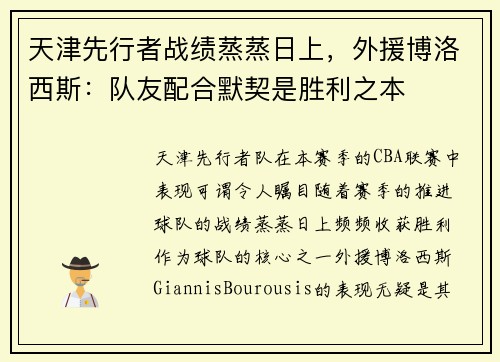 天津先行者战绩蒸蒸日上，外援博洛西斯：队友配合默契是胜利之本

天津先行者队在本赛季的CBA联赛中表现可谓令人瞩目随着赛季的推进球队的战绩蒸蒸日上频频收获胜利作为球队的核心之一外援博洛西斯GiannisBourousis的表现无疑是其